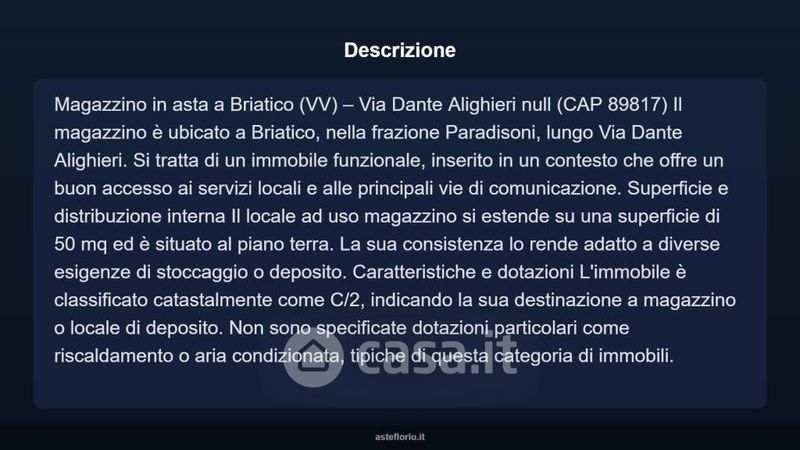 Descrizione

Magazzino in asta a Briatico (VV) – Via Dante Alighieri null (CAP 89817) Il magazzino è ubicato a Briatico, nella frazione Paradisoni, lungo Via Dante Alighieri. Si tratta di un immobile funzionale, inserito in un contesto che offre un buon accesso ai servizi locali e alle principali vie di comunicazione. Superficie e distribuzione interna Il locale ad uso magazzino si estende su una superficie di 50 mq ed è situato al piano terra. La sua consistenza lo rende adatto a diverse esigenze di stoccaggio o deposito. Caratteristiche e dotazioni L'immobile è classificato catastalmente come C/2, indicando la sua destinazione a magazzino o locale di deposito. Non sono specificate dotazioni particolari come riscaldamento o aria condizionata, tipiche di questa categoria di immobili.

asteflorio.it

casa.it